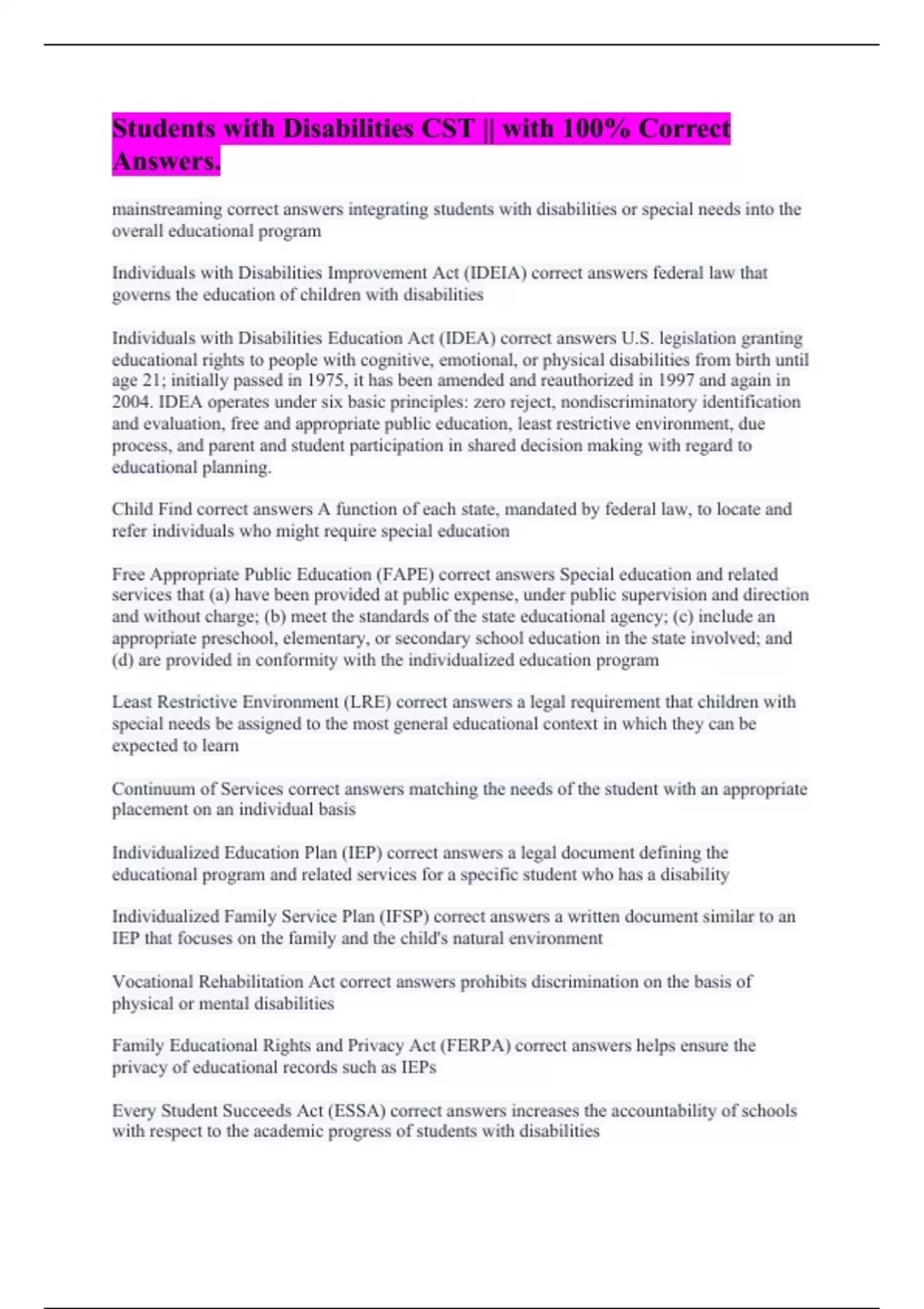 Students with Disabilities CST || with 100% Correct Answers.

mainstreaming correct answers integrating students with disabilities or special needs into the overall educational program

Individuals with Disabilities Improvement Act (IDEIA) correct answers federal law that governs the education of children with disabilities

Individuals with Disabilities Education Act (IDEA) correct answers U.S. legislation granting educational rights to people with cognitive, emotional, or physical disabilities from birth until age 21; initially passed in 1975, it has been amended and reauthorized in 1997 and again in 2004. IDEA operates under six basic principles: zero reject, nondiscriminatory identification and evaluation, free and appropriate public education, least restrictive environment, due process, and parent and student participation in shared decision making with regard to educational planning.

Child Find correct answers A function of each state, mandated by federal law, to locate and refer individuals who might require special education

Free Appropriate Public Education (FAPE) correct answers Special education and related services that (a) have been provided at public expense, under public supervision and direction and without charge; (b) meet the standards of the state educational agency; (c) include an appropriate preschool, elementary, or secondary school education in the state involved; and (d) are provided in conformity with the individualized education program

Least Restrictive Environment (LRE) correct answers a legal requirement that children with special needs be assigned to the most general educational context in which they can be expected to learn

Continuum of Services correct answers matching the needs of the student with an appropriate placement on an individual basis

Individualized Education Plan (IEP) correct answers a legal document defining the educational program and related services for a specific student who has a disability

Individualized Family Service Plan (IFSP) correct answers a written document similar to an IEP that focuses on the family and the child's natural environment

Vocational Rehabilitation Act correct answers prohibits discrimination on the basis of physical or mental disabilities

Family Educational Rights and Privacy Act (FERPA) correct answers helps ensure the privacy of educational records such as IEPs

Every Student Succeeds Act (ESSA) correct answers increases the accountability of schools with respect to the academic progress of students with disabilities